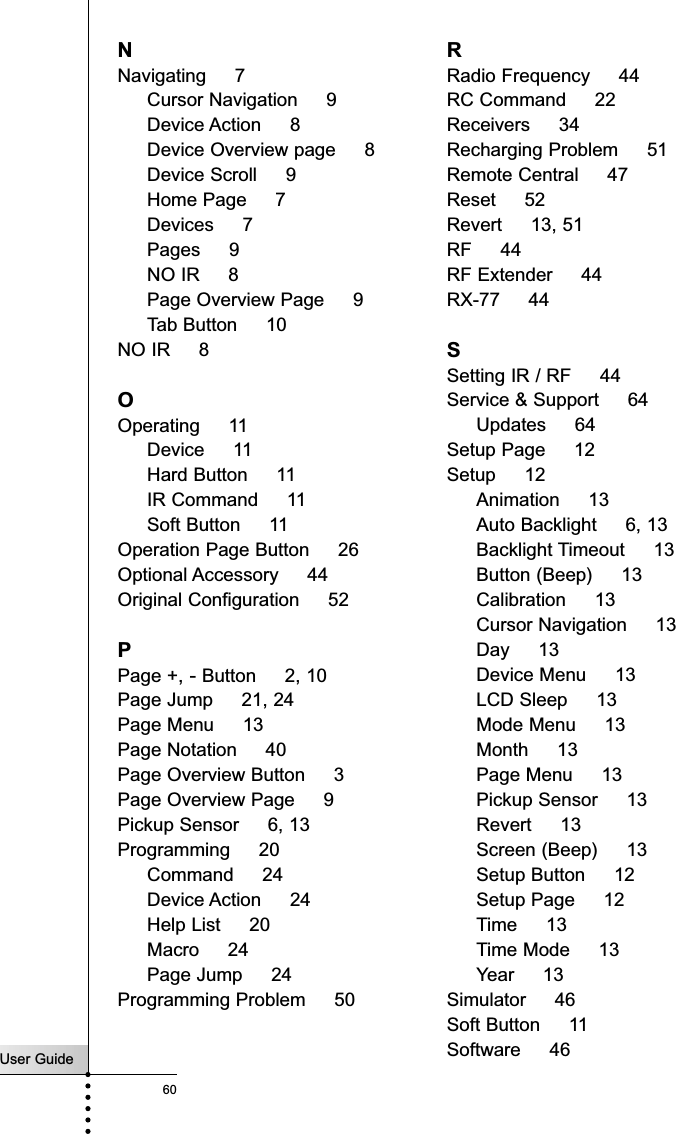 N
Navigating 7
Cursor Navigation 9
Device Action 8
Device Overview page 8
Device Scroll 9
Home Page 7
Devices 7
Pages 9
NO IR 8
Page Overview Page 9
Tab Button 10
NO IR 8

O
Operating 11
Device 11
Hard Button 11
IR Command 11
Soft Button 11
Operation Page Button 26
Optional Accessory 44
Original Configuration 52

P
Page +, - Button 2, 10
Page Jump 21, 24
Page Menu 13
Page Notation 40
Page Overview Button 3
Page Overview Page 9
Pickup Sensor 6, 13
Programming 20
Command 24
Device Action 24
Help List 20
Macro 24
Page Jump 24
Programming Problem 50

R
Radio Frequency 44
RC Command 22
Receivers 34
Recharging Problem 51
Remote Central 47
Reset 52
Revert 13, 51
RF 44
RF Extender 44
RX-77 44

S
Setting IR / RF 44
Service & Support 64
Updates 64
Setup Page 12
Setup 12
Animation 13
Auto Backlight 6, 13
Backlight Timeout 13
Button (Beep) 13
Calibration 13
Cursor Navigation 13
Day 13
Device Menu 13
LCD Sleep 13
Mode Menu 13
Month 13
Page Menu 13
Pickup Sensor 13
Revert 13
Screen (Beep) 13
Setup Button 12
Setup Page 12
Time 13
Time Mode 13
Year 13
Simulator 46
Soft Button 11
Software 46

User Guide
60